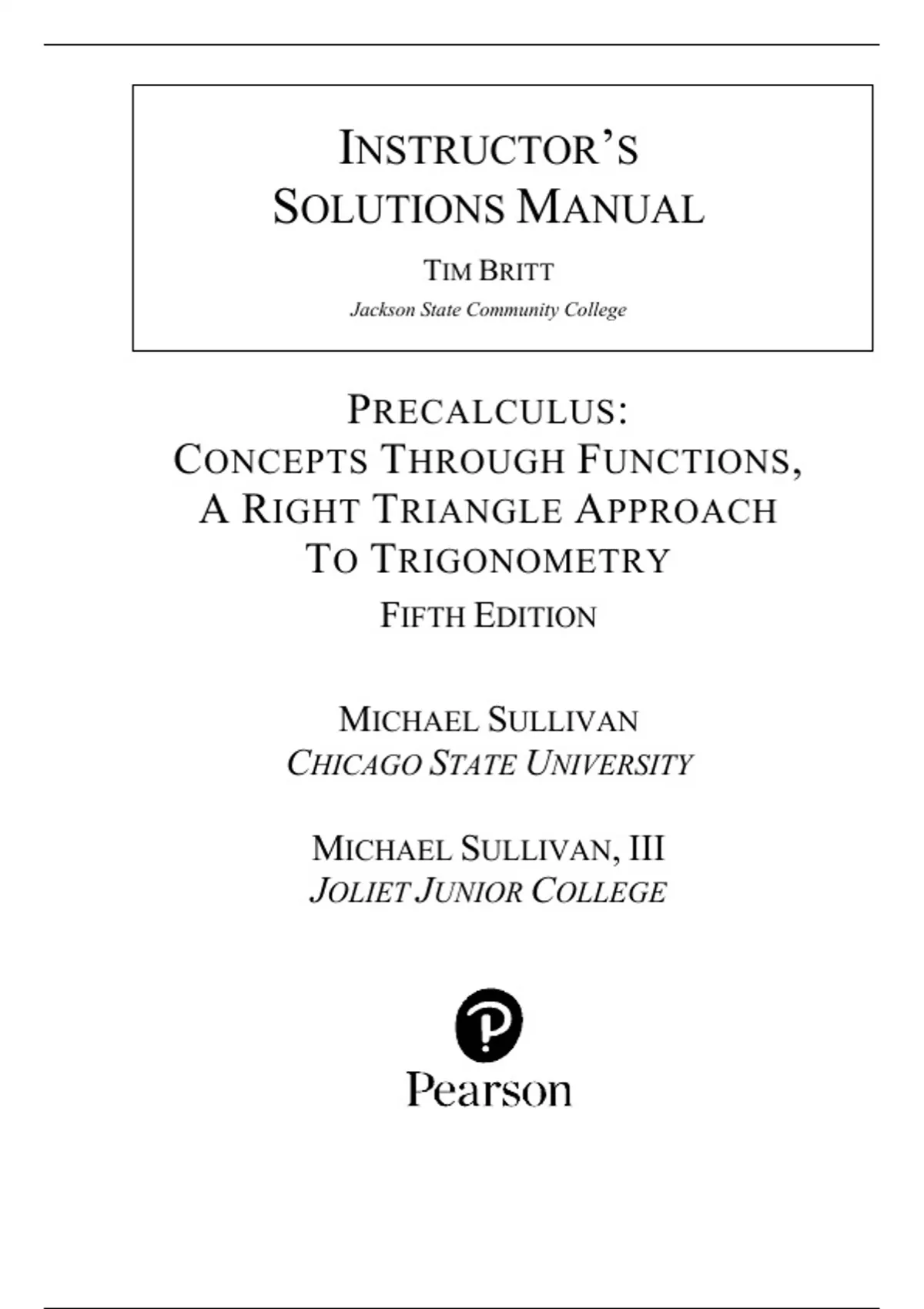 INSTRUCTOR'S SOLUTIONS MANUAL

TIM BRITT
Jackson State Community College

PRECALCULUS:
CONCEPTS THROUGH FUNCTIONS,
A RIGHT TRIANGLE APPROACH
TO TRIGONOMETRY
FIFTH EDITION

MICHAEL SULLIVAN
CHICAGO STATE UNIVERSITY

MICHAEL SULLIVAN, III
JOLIET JUNIOR COLLEGE

Pearson